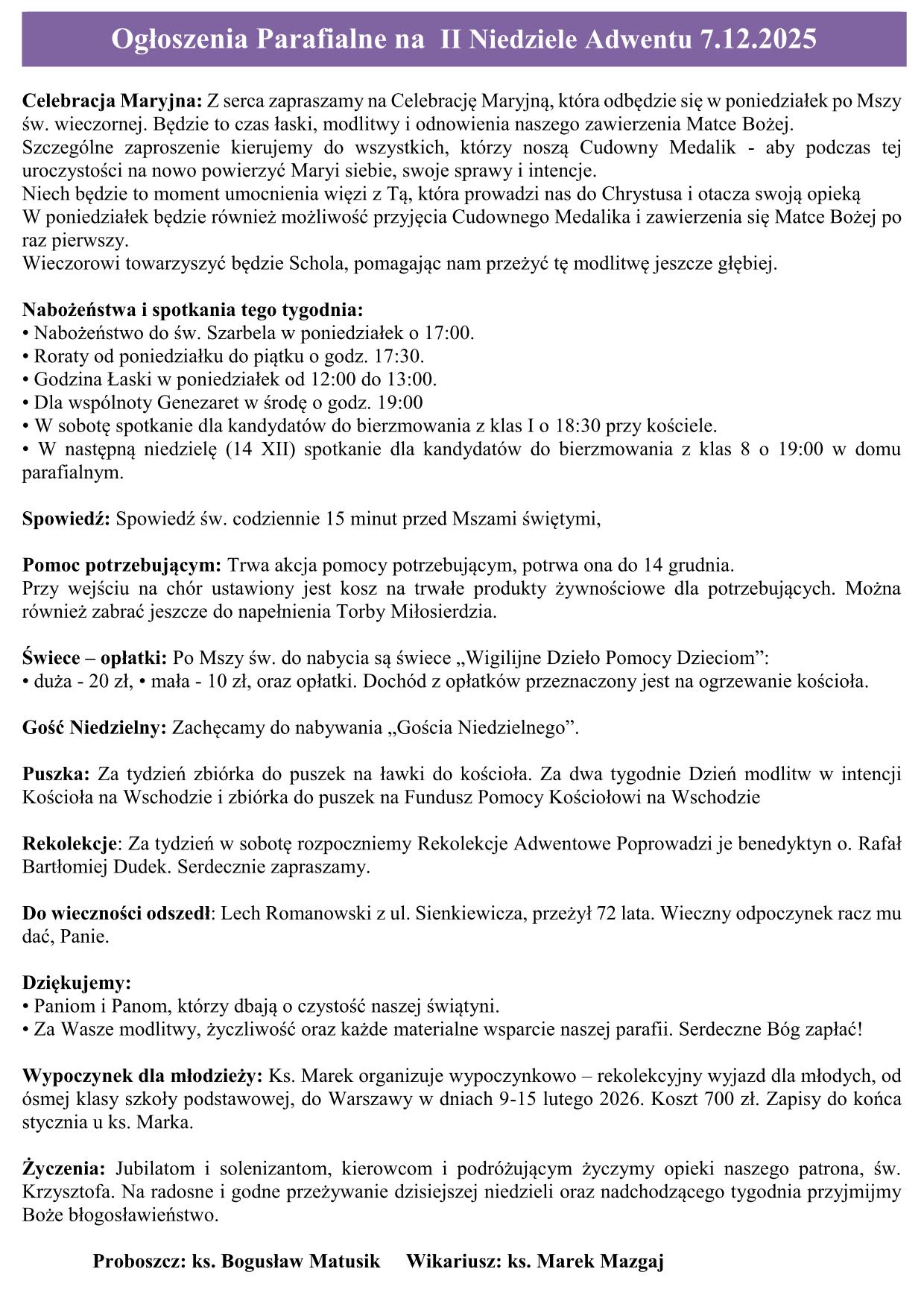 Ogłoszenia Parafialne na II Niedziele Adwentu 7.12.2025

**Celebracja Maryjna:** Z serca zapraszamy na Celebrację Maryjną, która odbędzie się w poniedziałek po Mszy św. wieczornej. Będzie to czas łaski, modlitwy i odnowienia naszego zawierzenia Matce Bożej.
Szczególne zaproszenie kierujemy do wszystkich, którzy noszą Cudowny Medalik - aby podczas tej uroczystości na nowo powierzyć Maryi siebie, swoje sprawy i intencje.
Niech będzie to moment umocnienia więzi z Tą, która prowadzi nas do Chrystusa i otacza swoją opieką
W poniedziałek będzie również możliwość przyjęcia Cudownego Medalika i zawierzenia się Matce Bożej po raz pierwszy.
Wieczorowi towarzyszyć będzie Schola, pomagając nam przeżyć tę modlitwę jeszcze głębiej.

**Nabożeństwa i spotkania tego tygodnia:**
• Nabożeństwo do św. Szarbela w poniedziałek o 17:00.
• Roraty od poniedziałku do piątku o godz. 17:30.
• Godzina Łaski w poniedziałek od 12:00 do 13:00.
• Dla wspólnoty Genezaret w środę o godz. 19:00
• W sobotę spotkanie dla kandydatów do bierzmowania z klas I o 18:30 przy kościele.
• W następną niedzielę (14 XII) spotkanie dla kandydatów do bierzmowania z klas 8 o 19:00 w domu parafialnym.

**Spowiedź:** Spowiedź św. codziennie 15 minut przed Mszami świętymi,

**Pomoc potrzebującym:** Trwa akcja pomocy potrzebującym, potrwa ona do 14 grudnia.
Przy wejściu na chór ustawiony jest kosz na trwałe produkty żywnościowe dla potrzebujących. Można również zabrać jeszcze do napełnienia Torby Miłosierdzia.

**Świece – opłatki:** Po Mszy św. do nabycia są świece „Wigilijne Dzieło Pomocy Dzieciom”:
• duża - 20 zł, • mała - 10 zł, oraz opłatki. Dochód z opłatków przeznaczony jest na ogrzewanie kościoła.

**Gość Niedzielny:** Zachęcamy do nabywania „Gościa Niedzielnego”.

**Puszka:** Za tydzień zbiórka do puszek na ławki do kościoła. Za dwa tygodnie Dzień modlitw w intencji Kościoła na Wschodzie i zbiórka do puszek na Fundusz Pomocy Kościołowi na Wschodzie

**Rekolekcje**: Za tydzień w sobotę rozpoczniemy Rekolekcje Adwentowe Poprowadzi je benedyktyn o. Rafał Bartłomiej Dudek. Serdecznie zapraszamy.

**Do wieczności odszedł**: Lech Romanowski z ul. Sienkiewicza, przeżył 72 lata. Wieczny odpoczynek racz mu dać, Panie.

**Dziękujemy:**
• Paniom i Panom, którzy dbają o czystość naszej świątyni.
• Za Wasze modlitwy, życzliwość oraz każde materialne wsparcie naszej parafii. Serdeczne Bóg zapłać!

**Wypoczynek dla młodzieży:** Ks. Marek organizuje wypoczynkowo – rekolekcyjny wyjazd dla młodych, od ósmej klasy szkoły podstawowej, do Warszawy w dniach 9-15 lutego 2026. Koszt 700 zł. Zapisy do końca stycznia u ks. Marka.

**Życzenia:** Jubilatom i solenizantom, kierowcom i podróżującym życzymy opieki naszego patrona, św. Krzysztofa. Na radosne i godne przeżywanie dzisiejszej niedzieli oraz nadchodzącego tygodnia przyjmijmy Boże błogosławieństwo.

**Proboszcz: ks. Bogusław Matusik    Wikariusz: ks. Marek Mazgaj**